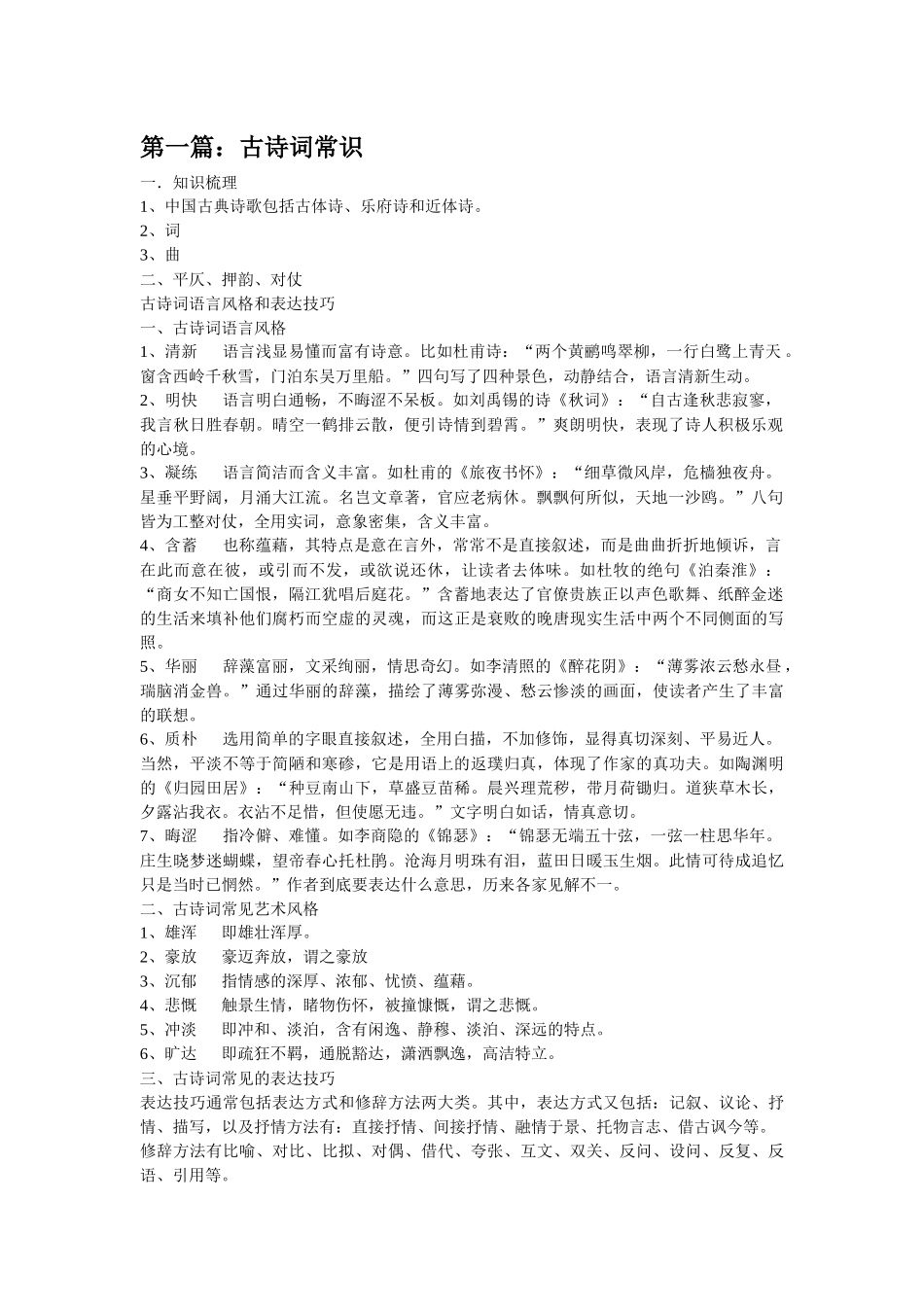 第一篇：古诗词常识

一．知识梳理
1、中国古典诗歌包括古体诗、乐府诗和近体诗。
2、词
3、曲
二、平仄、押韵、对仗
古诗词语言风格和表达技巧
一、古诗词语言风格
1、清新　语言浅显易懂而富有诗意。比如杜甫诗：“两个黄鹂鸣翠柳，一行白鹭上青天。窗含西岭千秋雪，门泊东吴万里船。”四句写了四种景色，动静结合，语言清新生动。
2、明快　语言明白通畅，不晦涩不呆板。如刘禹锡的诗《秋词》：“自古逢秋悲寂寥，我言秋日胜春朝。晴空一鹤排云散，便引诗情到碧霄。”爽朗明快，表现了诗人积极乐观的心境。
3、凝练　语言简洁而含义丰富。如杜甫的《旅夜书怀》：“细草微风岸，危樯独夜舟。星垂平野阔，月涌大江流。名岂文章著，官应老病休。飘飘何所似，天地一沙鸥。”八句皆为工整对仗，全用实词，意象密集，含义丰富。
4、含蓄　也称蕴藉，其特点是意在言外，常常不是直接叙述，而是曲曲折折地倾诉，言在此而意在彼，或引而不发，或欲说还休，让读者去体味。如杜牧的绝句《泊秦淮》：“商女不知亡国恨，隔江犹唱后庭花。”含蓄地表达了官僚贵族正以声色歌舞、纸醉金迷的生活来填补他们腐朽而空虚的灵魂，而这正是衰败的晚唐现实生活中两个不同侧面的写照。
5、华丽　辞藻富丽，文采绚丽，情思奇幻。如李清照的《醉花阴》：“薄雾浓云愁永昼，瑞脑消金兽。”通过华丽的辞藻，描绘了薄雾弥漫、愁云惨淡的画面，使读者产生了丰富的联想。
6、质朴　选用简单的字眼直接叙述，全用白描，不加修饰，显得真切深刻、平易近人。当然，平淡不等于简陋和寒碜，它是用语上的返璞归真，体现了作家的真功夫。如陶渊明的《归园田居》：“种豆南山下，草盛豆苗稀。晨兴理荒秽，带月荷锄归。道狭草木长，夕露沾我衣。衣沾不足惜，但使愿无违。”文字明白如话，情真意切。
7、晦涩　指冷僻、难懂。如李商隐的《锦瑟》：“锦瑟无端五十弦，一弦一柱思华年。庄生晓梦迷蝴蝶，望帝春心托杜鹃。沧海月明珠有泪，蓝田日暖玉生烟。此情可待成追忆只是当时已惘然。”作者到底要表达什么意思，历来各家见解不一。
二、古诗词常见艺术风格
1、雄浑　即雄壮浑厚。
2、豪放　豪迈奔放，谓之豪放
3、沉郁　指情感的深厚、浓郁、忧愤、蕴藉。
4、悲慨　触景生情，睹物伤怀，被撞慷慨，谓之悲慨。
5、冲淡　即冲和、淡泊，含有闲逸、静穆、淡泊、深远的特点。
6、旷达　即疏狂不羁，通脱豁达，潇洒飘逸，高洁特立。
三、古诗词常见的表达技巧
表达技巧通常包括表达方式和修辞方法两大类。其中，表达方式又包括：记叙、议论、抒情、描写，以及抒情方法有：直接抒情、间接抒情、融情于景、托物言志、借古讽今等。修辞方法有比喻、对比、比拟、对偶、借代、夸张、互文、双关、反问、设问、反复、反语、引用等。